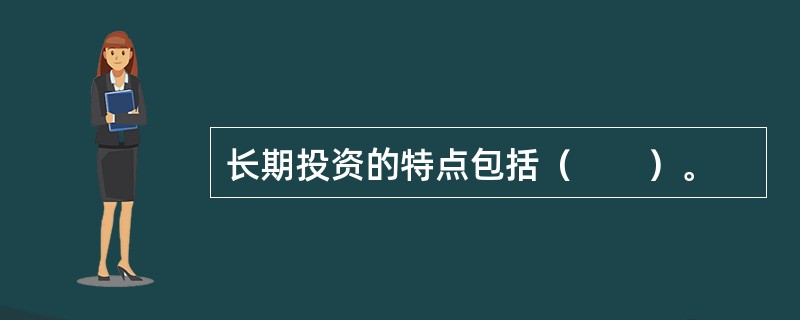 长期投资的特点包括（　　）。